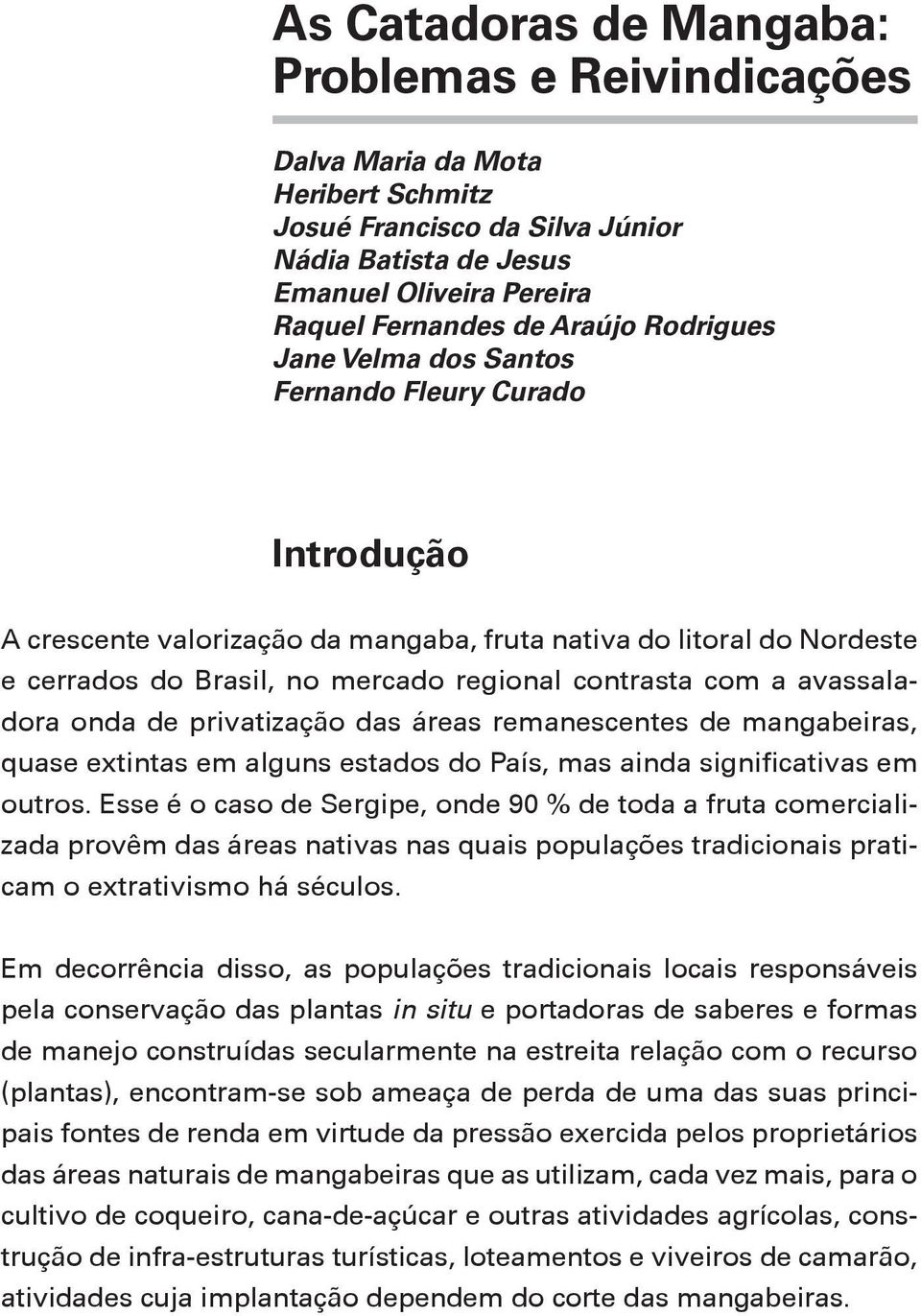 As Catadoras de Mangaba: Problemas e Reivindicações

Dalva Maria da Mota
Heribert Schmitz
Josué Francisco da Silva Júnior
Nádia Batista de Jesus
Emanuel Oliveira Pereira
Raquel Fernandes de Araújo Rodrigues
Jane Velma dos Santos
Fernando Fleury Curado

Introdução

A crescente valorização da mangaba, fruta nativa do litoral do Nordeste e cerrados do Brasil, no mercado regional contrasta com a avassaladora onda de privatização das áreas remanescentes de mangabeiras, quase extintas em alguns estados do País, mas ainda significativas em outros. Esse é o caso de Sergipe, onde 90 % de toda a fruta comercializada provêm das áreas nativas nas quais populações tradicionais praticam o extrativismo há séculos.

Em decorrência disso, as populações tradicionais locais responsáveis pela conservação das plantas in situ e portadoras de saberes e formas de manejo construídas secularmente na estreita relação com o recurso (plantas), encontram-se sob ameaça de perda de uma das suas principais fontes de renda em virtude da pressão exercida pelos proprietários das áreas naturais de mangabeiras que as utilizam, cada vez mais, para o cultivo de coqueiro, cana-de-açúcar e outras atividades agrícolas, construção de infra-estruturas turísticas, loteamentos e viveiros de camarão, atividades cuja implantação dependem do corte das mangabeiras.